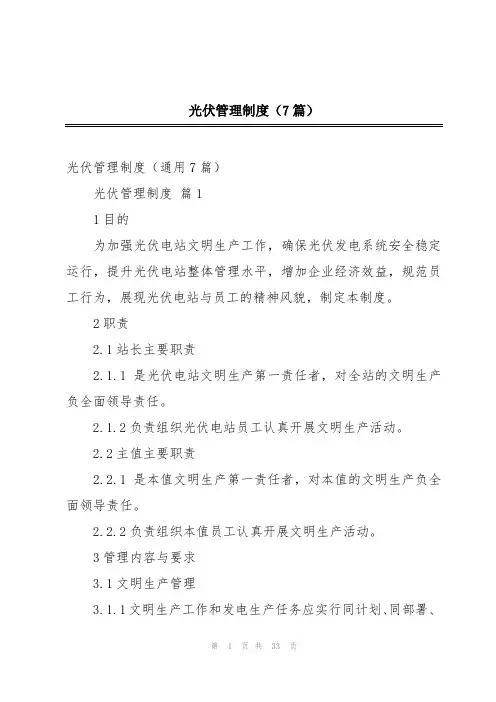 光伏管理制度（7篇）

光伏管理制度（通用7篇）

光伏管理制度 篇1

1目的

为加强光伏电站文明生产工作，确保光伏发电系统安全稳定运行，提升光伏电站整体管理水平，增加企业经济效益，规范员工行为，展现光伏电站与员工的精神风貌，制定本制度。

2职责

2.1站长主要职责

2.1.1 是光伏电站文明生产第一责任者，对全站的文明生产负全面领导责任。

2.1.2负责组织光伏电站员工认真开展文明生产活动。

2.2主值主要职责

2.2.1 是本值文明生产第一责任者，对本值的文明生产负全面领导责任。

2.2.2负责组织本值员工认真开展文明生产活动。

3管理内容与要求

3.1文明生产管理

3.1.1文明生产工作和发电生产任务应实行同计划、同部署、

第 1 页 共 33 页